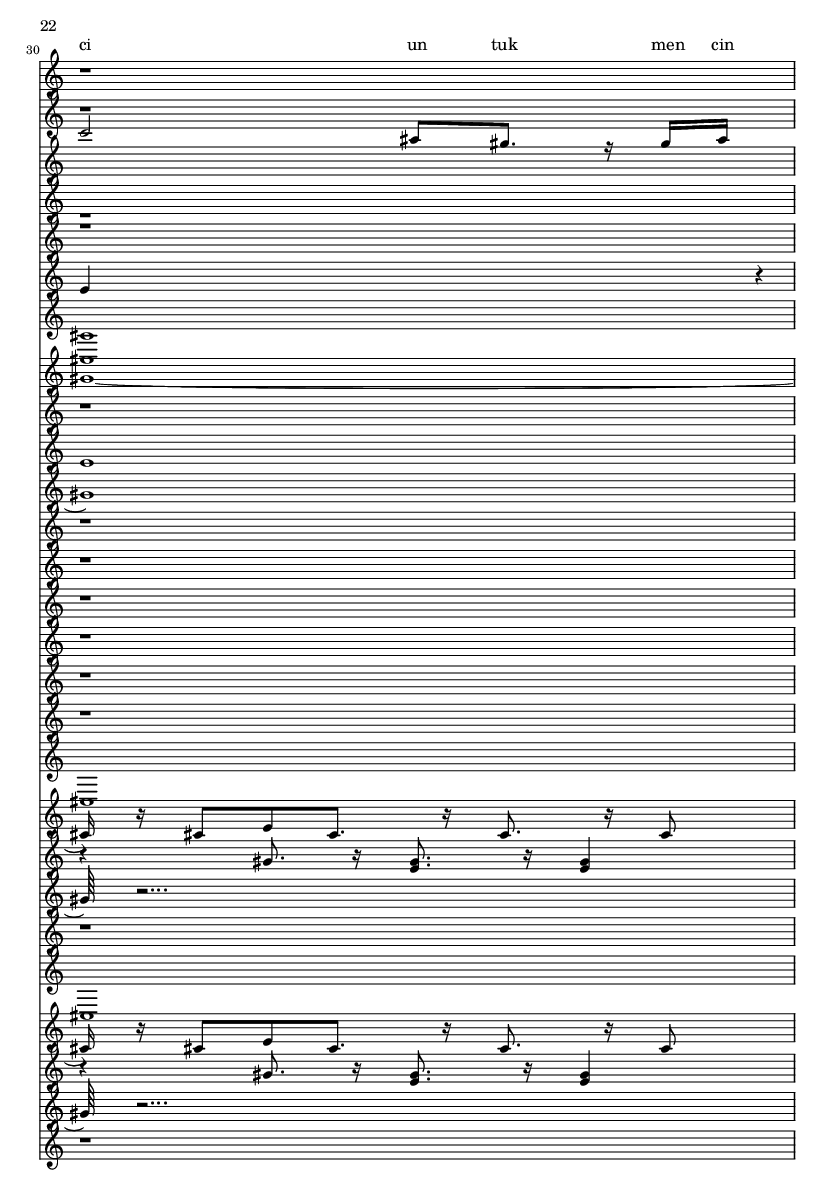 22

30

ci un tuk men cin